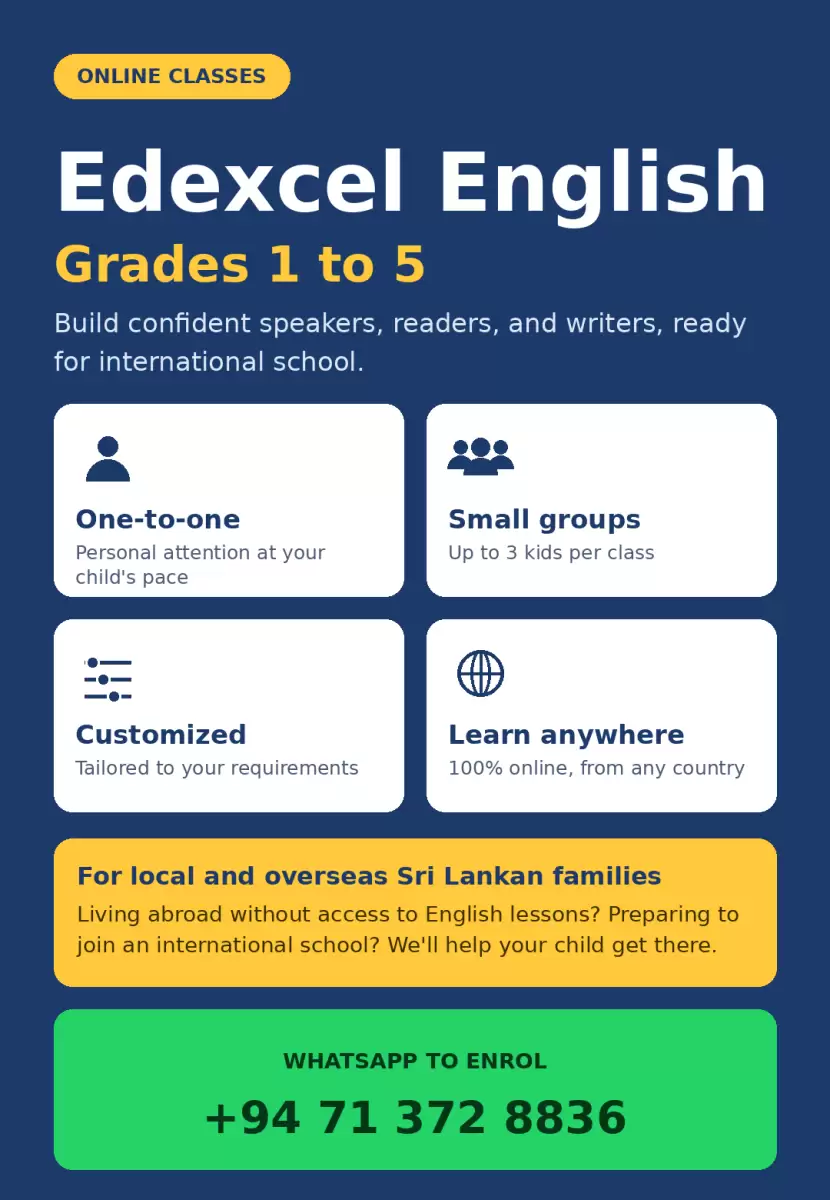 ONLINE CLASSES

Edexcel English

Grades 1 to 5

Build confident speakers, readers, and writers, ready for international school.

One-to-one
Personal attention at your child's pace

Small groups
Up to 3 kids per class

Customized
Tailored to your requirements

Learn anywhere
100% online, from any country

For local and overseas Sri Lankan families
Living abroad without access to English lessons? Preparing to join an international school? We'll help your child get there.

WHATSAPP TO ENROL
+94 71 372 8836